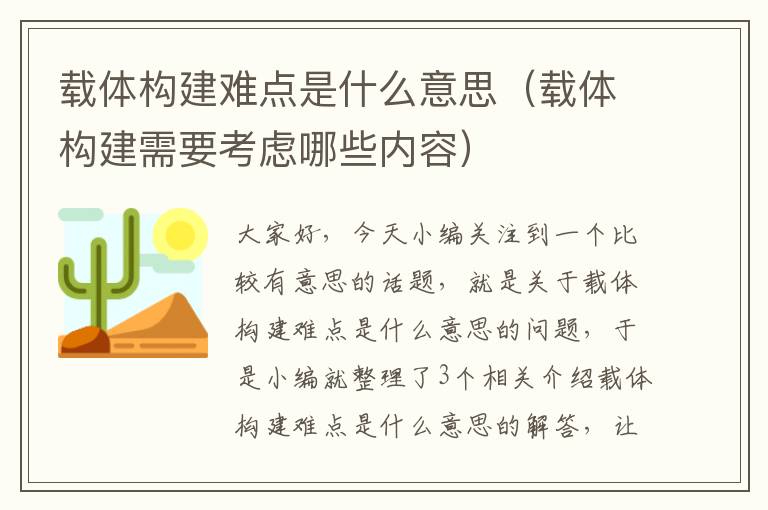 载体构建难点是什么意思（载体构建需要考虑哪些内容）

大家好，今天小编关注到一个比较有意思的话题，就是关于载体构建难点是什么意思的问题，于是小编就整理了3个相关介绍载体构建难点是什么意思的解答，让